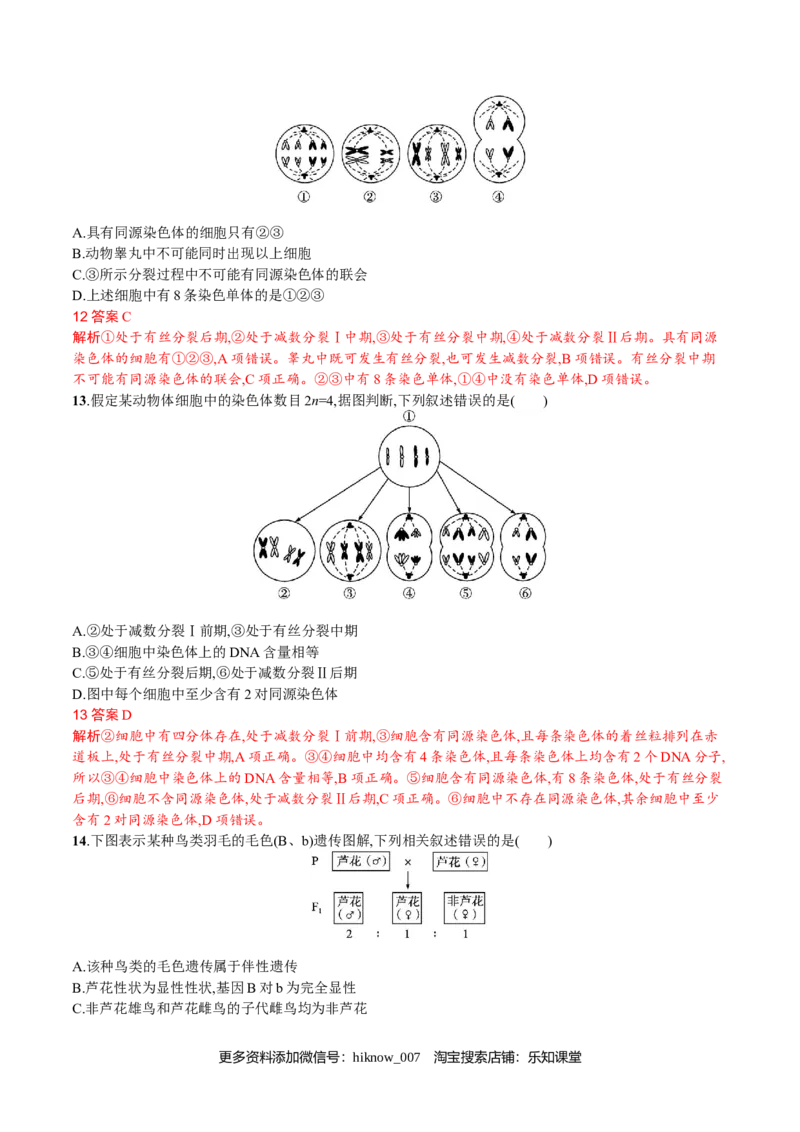 ①　②　③　④

A.具有同源染色体的细胞只有②③
B.动物睾丸中不可能同时出现以上细胞
C.③所示分裂过程中不可能有同源染色体的联会
D.上述细胞中有 8 条染色单体的是①②③
12 答案 C
解析①处于有丝分裂后期,②处于减数分裂Ⅰ中期,③处于有丝分裂中期,④处于减数分裂Ⅱ后期。具有同源染色体的细胞有①②③,A 项错误。睾丸中既可发生有丝分裂,也可发生减数分裂,B 项错误。有丝分裂中期不可能有同源染色体的联会,C 项正确。②③中有 8 条染色单体,①④中没有染色单体,D 项错误。
13.假定某动物体细胞中的染色体数目 $2n=4$,据图判断,下列叙述错误的是(　　)

①
②　③　④　⑤　⑥

A.②处于减数分裂Ⅰ前期,③处于有丝分裂中期
B.③④细胞中染色体上的 DNA 含量相等
C.⑤处于有丝分裂后期,⑥处于减数分裂Ⅱ后期
D.图中每个细胞中至少含有 2 对同源染色体
13 答案 D
解析②细胞中有四分体存在,处于减数分裂Ⅰ前期,③细胞含有同源染色体,且每条染色体的着丝粒排列在赤道板上,处于有丝分裂中期,A 项正确。③④细胞中均含有 4 条染色体,且每条染色体上均含有 2 个 DNA 分子,所以③④细胞中染色体上的 DNA 含量相等,B 项正确。⑤细胞含有同源染色体,有 8 条染色体,处于有丝分裂后期,⑥细胞不含同源染色体,处于减数分裂Ⅱ后期,C 项正确。⑥细胞中不存在同源染色体,其余细胞中至少含有 2 对同源染色体,D 项错误。
14.下图表示某种鸟类羽毛的毛色(B、b)遗传图解,下列相关叙述错误的是(　　)

P　芦花(♂)　×　芦花(♀)
$F_1$　芦花(♂)　芦花(♀)　非芦花(♀)
2　:　1　:　1

A.该种鸟类的毛色遗传属于伴性遗传
B.芦花性状为显性性状,基因 B 对 b 为完全显性
C.非芦花雄鸟和芦花雌鸟的子代雌鸟均为非芦花

更多资料添加微信号：hiknow_007　淘宝搜索店铺：乐知课堂